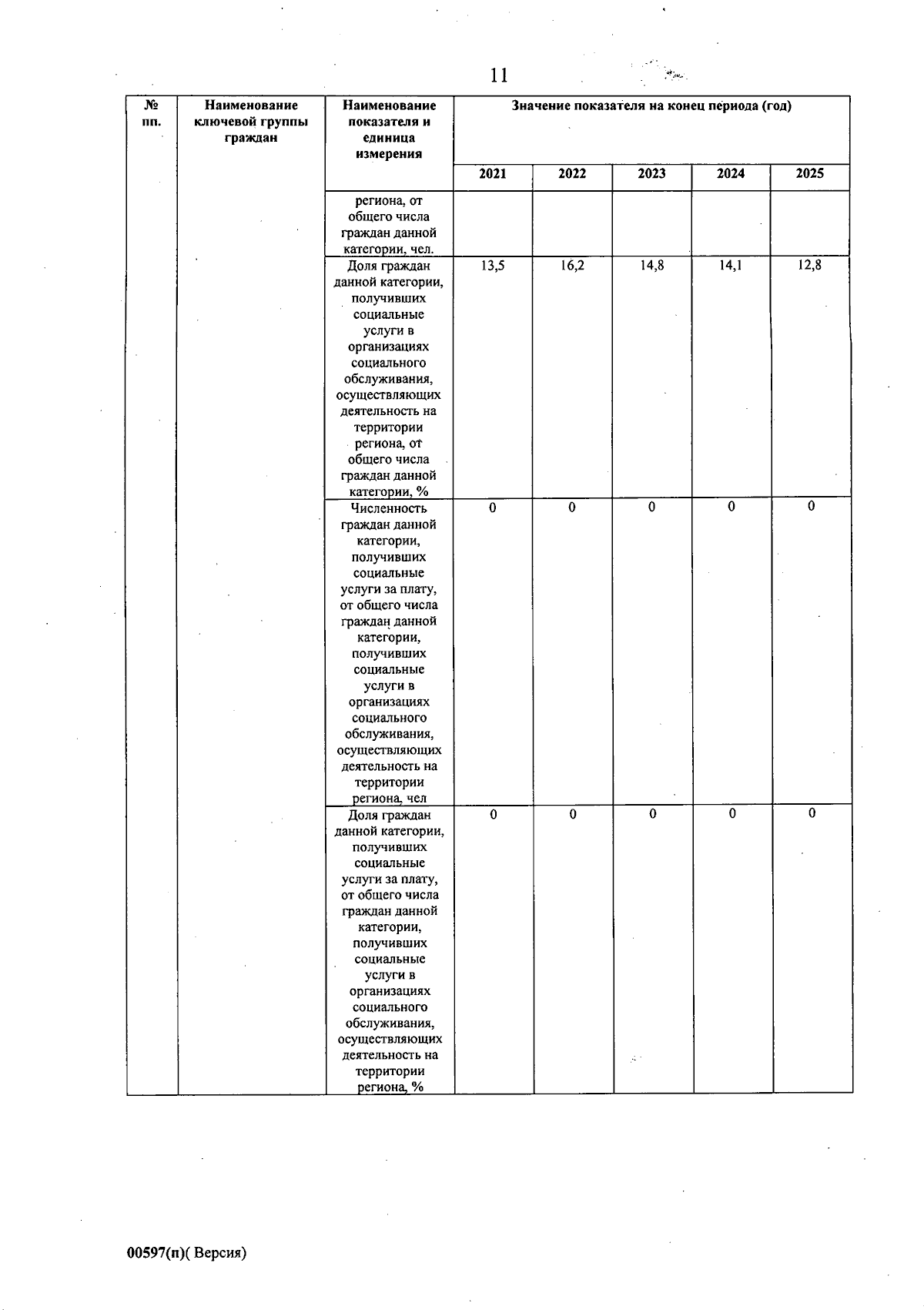 11

| № пп. | Наименование ключевой группы граждан | Наименование показателя и единица измерения | Значение показателя на конец периода (год) | | | | |
|---|---|---|---|---|---|---|---|
| | | | 2021 | 2022 | 2023 | 2024 | 2025 |
| | | региона, от общего числа граждан данной категории, чел. | | | | | |
| | | Доля граждан данной категории, получивших социальные услуги в организациях социального обслуживания, осуществляющих деятельность на территории региона, от общего числа граждан данной категории, % | 13,5 | 16,2 | 14,8 | 14,1 | 12,8 |
| | | Численность граждан данной категории, получивших социальные услуги за плату, от общего числа граждан данной категории, получивших социальные услуги в организациях социального обслуживания, осуществляющих деятельность на территории региона, чел | 0 | 0 | 0 | 0 | 0 |
| | | Доля граждан данной категории, получивших социальные услуги за плату, от общего числа граждан данной категории, получивших социальные услуги в организациях социального обслуживания, осуществляющих деятельность на территории региона, % | 0 | 0 | 0 | 0 | 0 |

00597(п)( Версия)